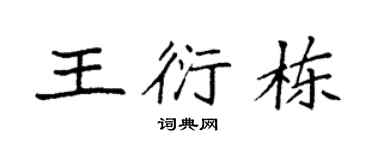 王衍栋

词典网